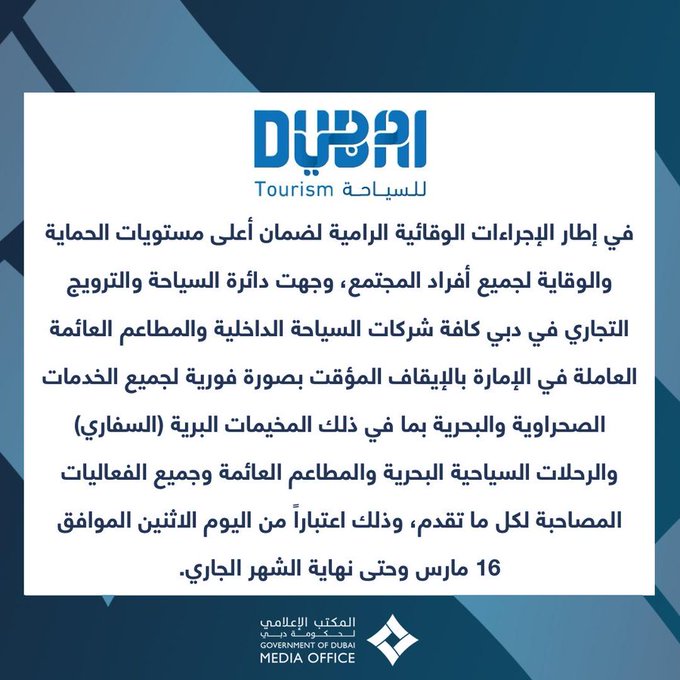 DUBAI
Tourism للسياحة

في إطار الإجراءات الوقائية الرامية لضمان أعلى مستويات الحماية والوقاية لجميع أفراد المجتمع، وجهت دائرة السياحة والترويج التجاري في دبي كافة شركات السياحة الداخلية والمطاعم العائمة العاملة في الإمارة بالإيقاف المؤقت بصورة فورية لجميع الخدمات الصحراوية والبحرية بما في ذلك المخيمات البرية (السفاري) والرحلات السياحية البحرية والمطاعم العائمة وجميع الفعاليات المصاحبة لكل ما تقدم، وذلك اعتباراً من اليوم الاثنين الموافق 16 مارس وحتى نهاية الشهر الجاري.

المكتب الإعلامي
لحكومة دبي
GOVERNMENT OF DUBAI
MEDIA OFFICE